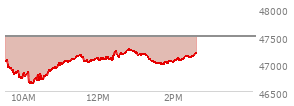 48000
47500
47000
46500
10AM
12PM
2PM